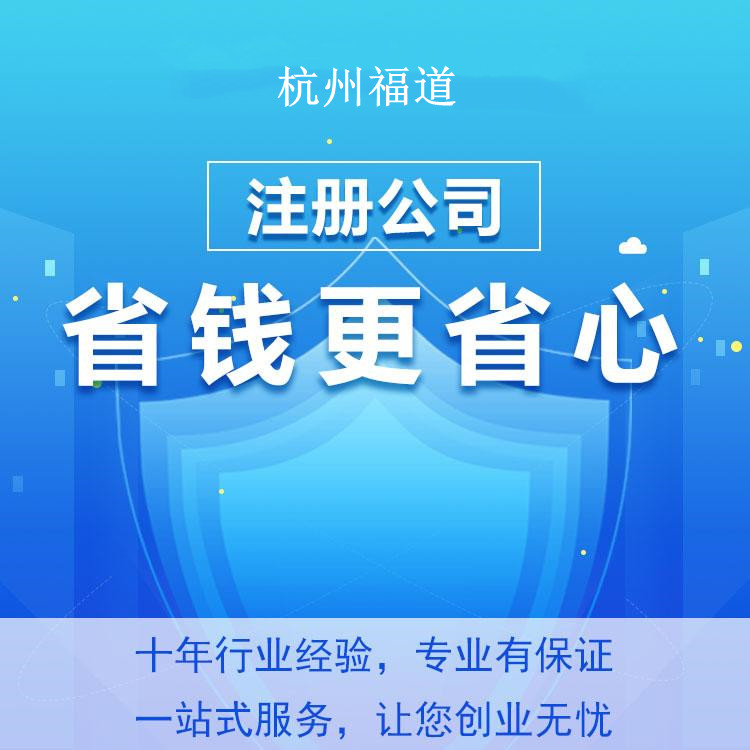 杭州福道

注册公司

省钱更省心

十年行业经验，专业有保证

一站式服务，让您创业无忧